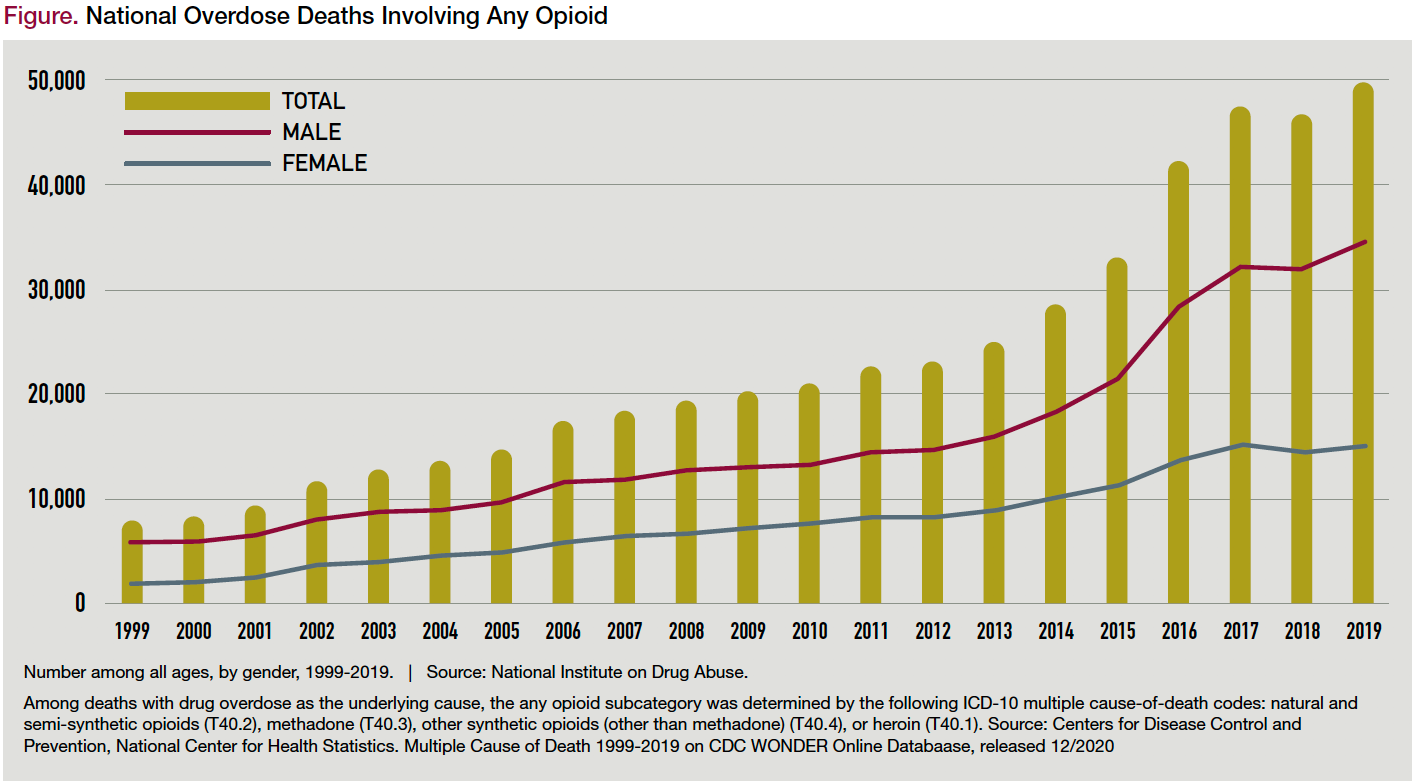 Figure. National Overdose Deaths Involving Any Opioid

TOTAL
MALE
FEMALE

50,000
40,000
30,000
20,000
10,000
0

1999 2000 2001 2002 2003 2004 2005 2006 2007 2008 2009 2010 2011 2012 2013 2014 2015 2016 2017 2018 2019

Number among all ages, by gender, 1999-2019. | Source: National Institute on Drug Abuse.

Among deaths with drug overdose as the underlying cause, the any opioid subcategory was determined by the following ICD-10 multiple cause-of-death codes: natural and semi-synthetic opioids (T40.2), methadone (T40.3), other synthetic opioids (other than methadone) (T40.4), or heroin (T40.1). Source: Centers for Disease Control and Prevention, National Center for Health Statistics. Multiple Cause of Death 1999-2019 on CDC WONDER Online Databaase, released 12/2020